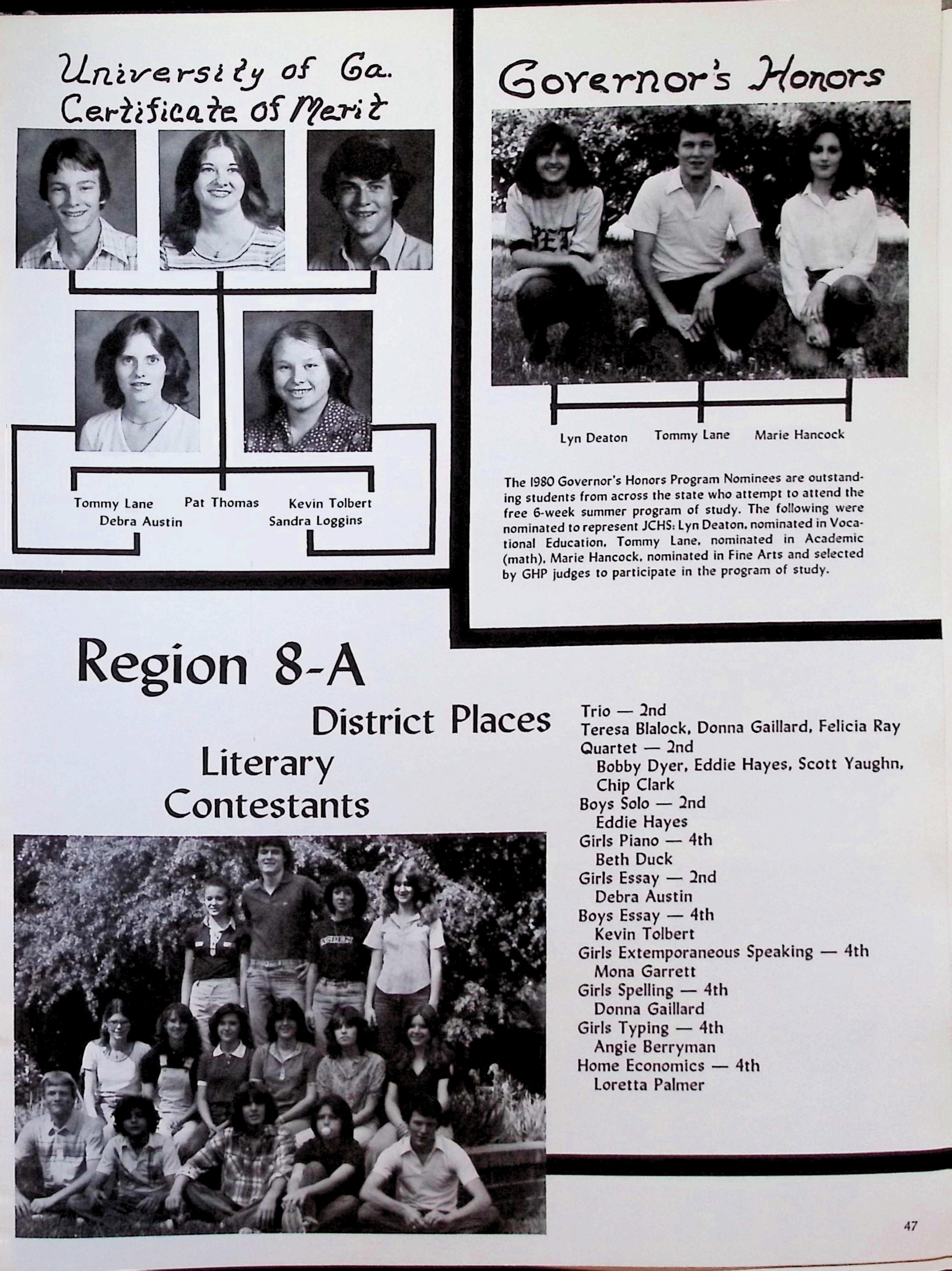 University of Ga.
Certificate of Merit

Tommy Lane
Pat Thomas
Kevin Tolbert
Debra Austin
Sandra Loggins

Governor's Honors

Lyn Deaton
Tommy Lane
Marie Hancock

The 1980 Governor's Honors Program Nominees are outstanding students from across the state who attempt to attend the free 6-week summer program of study. The following were nominated to represent JCHS: Lyn Deaton, nominated in Vocational Education, Tommy Lane, nominated in Academic (math), Marie Hancock, nominated in Fine Arts and selected by GHP judges to participate in the program of study.

Region 8-A
District Places
Literary
Contestants

Trio — 2nd
Teresa Blalock, Donna Gaillard, Felicia Ray
Quartet — 2nd
Bobby Dyer, Eddie Hayes, Scott Yaughn, Chip Clark
Boys Solo — 2nd
Eddie Hayes
Girls Piano — 4th
Beth Duck
Girls Essay — 2nd
Debra Austin
Boys Essay — 4th
Kevin Tolbert
Girls Extemporaneous Speaking — 4th
Mona Garrett
Girls Spelling — 4th
Donna Gaillard
Girls Typing — 4th
Angie Berryman
Home Economics — 4th
Loretta Palmer

47